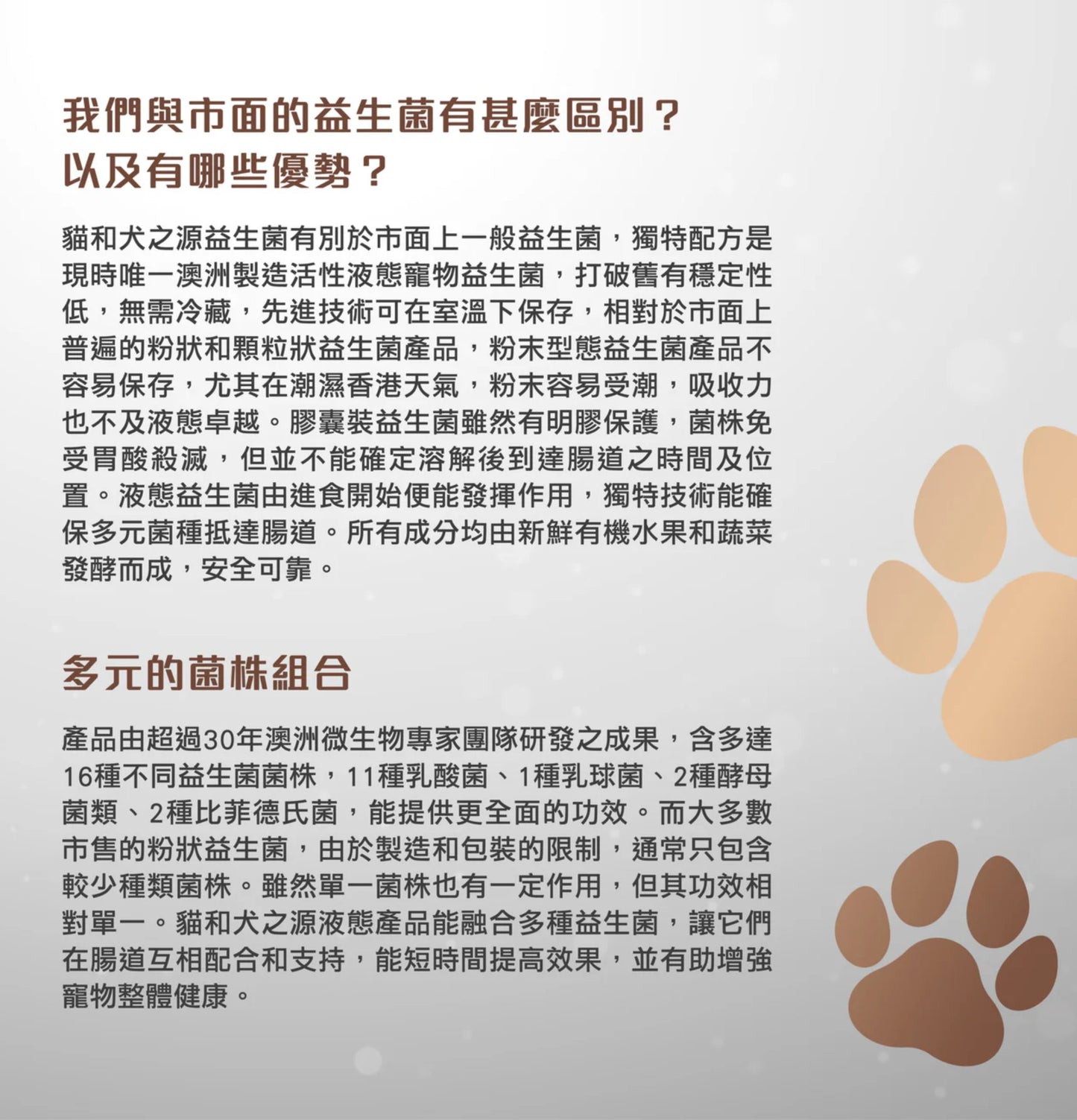 我們與市面的益生菌有甚麼區別？
以及有哪些優勢？

貓和犬之源益生菌有別於市面上一般益生菌，獨特配方是現時唯一澳洲製造活性液態寵物益生菌，打破舊有穩定性低，無需冷藏，先進技術可在室溫下保存，相對於市面上普遍的粉狀和顆粒狀益生菌產品，粉末型態益生菌產品不容易保存，尤其在潮濕香港天氣，粉末容易受潮，吸收力也不及液態卓越。膠囊裝益生菌雖然有明膠保護，菌株免受胃酸殺滅，但並不能確定溶解後到達腸道之時間及位置。液態益生菌由進食開始便能發揮作用，獨特技術能確保多元菌種抵達腸道。所有成分均由新鮮有機水果和蔬菜發酵而成，安全可靠。

多元的菌株組合

產品由超過30年澳洲微生物專家團隊研發之成果，含多達16種不同益生菌菌株，11種乳酸菌、1種乳球菌、2種酵母菌類、2種比菲德氏菌，能提供更全面的功效。而大多數市售的粉狀益生菌，由於製造和包裝的限制，通常只包含較少種類菌株。雖然單一菌株也有一定作用，但其功效相對單一。貓和犬之源液態產品能融合多種益生菌，讓它們在腸道互相配合和支持，能短時間提高效果，並有助增強寵物整體健康。